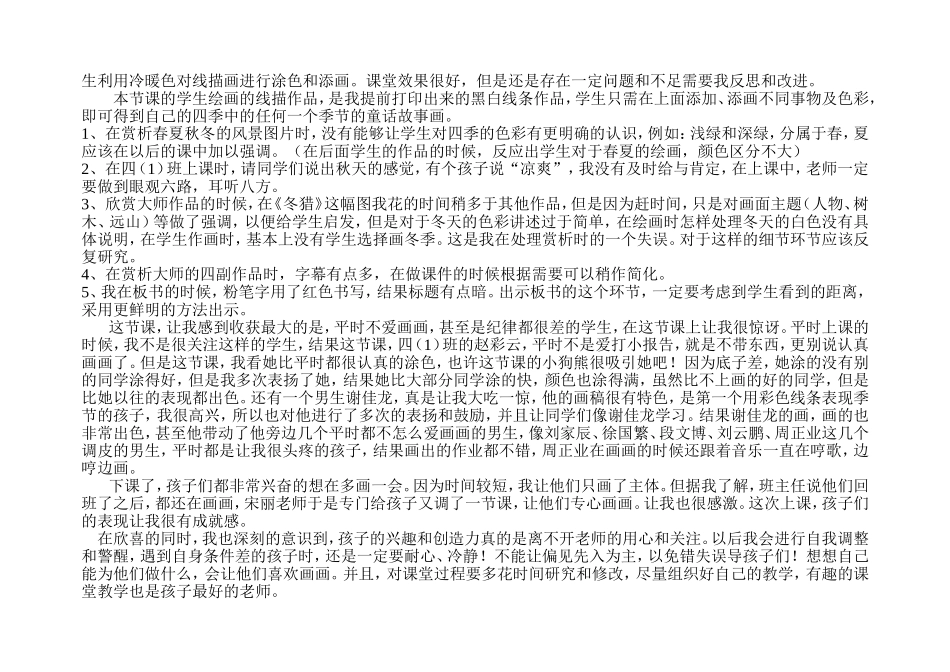 生利用冷暖色对线描画进行涂色和添画。课堂效果很好，但是还是存在一定问题和不足需要我反思和改进。

本节课的学生绘画的线描作品，是我提前打印出来的黑白线条作品，学生只需在上面添加、添画不同事物及色彩，即可得到自己的四季中的任何一个季节的童话故事画。

1、在赏析春夏秋冬的风景图片时，没有能够让学生对四季的色彩有更明确的认识，例如：浅绿和深绿，分属于春，夏应该在以后的课中加以强调。（在后面学生的作品的时候，反应出学生对于春夏的绘画，颜色区分不大）

2、在四（1）班上课时，请同学们说出秋天的感觉，有个孩子说“凉爽”，我没有及时给与肯定，在上课中，老师一定要做到眼观六路，耳听八方。

3、欣赏大师作品的时候，在《冬猎》这幅图我花的时间稍多于其他作品，但是因为赶时间，只是对画面主题（人物、树木、远山）等做了强调，以便给学生启发，但是对于冬天的色彩讲述过于简单，在绘画时怎样处理冬天的白色没有具体说明，在学生作画时，基本上没有学生选择画冬季。这是我在处理赏析时的一个失误。对于这样的细节环节应该反复研究。

4、在赏析大师的四副作品时，字幕有点多，在做课件的时候根据需要可以稍作简化。

5、我在板书的时候，粉笔字用了红色书写，结果标题有点暗。出示板书的这个环节，一定要考虑到学生看到的距离，采用更鲜明的方法出示。

这节课，让我感到收获最大的是，平时不爱画画，甚至是纪律都很差的学生，在这节课上让我很惊讶。平时上课的时候，我不是很关注这样的学生，结果这节课，四（1）班的赵彩云，平时不是爱打小报告，就是不带东西，更别说认真画画了。但是这节课，我看她比平时都很认真的涂色，也许这节课的小狗熊很吸引她吧！因为底子差，她涂的没有别的同学涂得好，但是我多次表扬了她，结果她比大部分同学涂的快，颜色也涂得满，虽然比不上画的好的同学，但是比她以往的表现都出色。还有一个男生谢佳龙，真是让我大吃一惊，他的画稿很有特色，是第一个用彩色线条表现季节的孩子，我很高兴，所以也对他进行了多次的表扬和鼓励，并且让同学们像谢佳龙学习。结果谢佳龙的画，画的也非常出色，甚至他带动了他旁边几个平时都不怎么爱画画的男生，像刘家辰、徐国繁、段文博、刘云鹏、周正业这几个调皮的男生，平时都是让我很头疼的孩子，结果画出的作业都不错，周正业在画画的时候还跟着音乐一直在哼歌，边哼边画。

下课了，孩子们都非常兴奋的想在多画一会。因为时间较短，我让他们只画了主体。但据我了解，班主任说他们回班了之后，都还在画画，宋丽老师于是专门给孩子又调了一节课，让他们专心画画。让我也很感激。这次上课，孩子们的表现让我很有成就感。

在欣喜的同时，我也深刻的意识到，孩子的兴趣和创造力真的是离不开老师的用心和关注。以后我会进行自我调整和警醒，遇到自身条件差的孩子时，还是一定要耐心、冷静！不能让偏见先入为主，以免错失误导孩子们！想想自己能为他们做什么，会让他们喜欢画画。并且，对课堂过程要多花时间研究和修改，尽量组织好自己的教学，有趣的课堂教学也是孩子最好的老师。